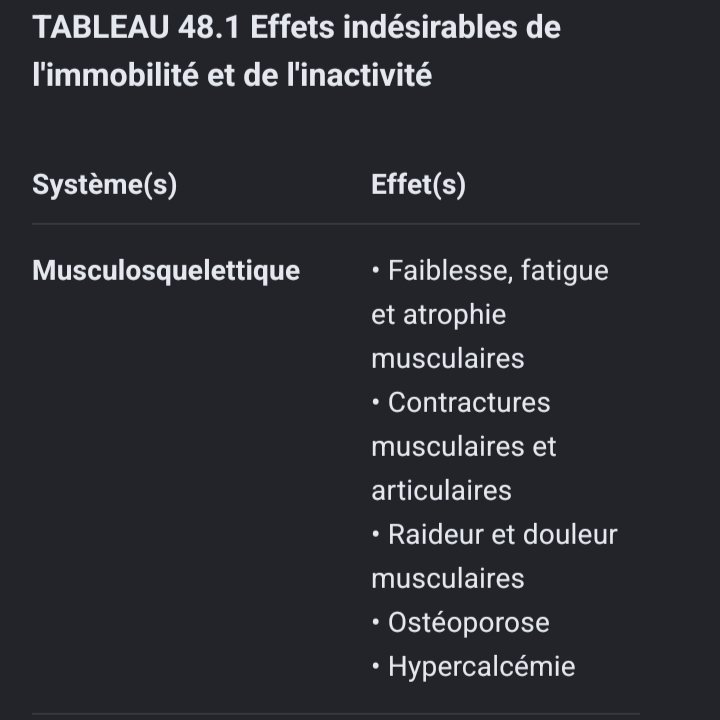 TABLEAU 48.1 Effets indésirables de l'immobilité et de l'inactivité

| Système(s) | Effet(s) |
|---|---|
| Musculosquelettique | • Faiblesse, fatigue et atrophie musculaires • Contractures musculaires et articulaires • Raideur et douleur musculaires • Ostéoporose • Hypercalcémie |